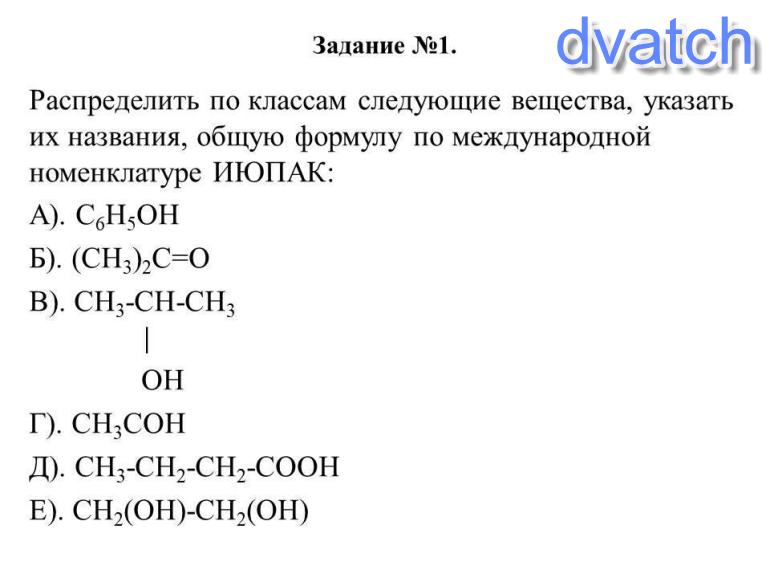 Задание №1.

Распределить по классам следующие вещества, указать их названия, общую формулу по международной номенклатуре ИЮПАК:

А). $C_6H_5OH$

Б). $(CH_3)_2C=O$

В). $CH_3-CH-CH_3$
|
OH

Г). $CH_3COH$

Д). $CH_3-CH_2-CH_2-COOH$

Е). $CH_2(OH)-CH_2(OH)$

dvatch